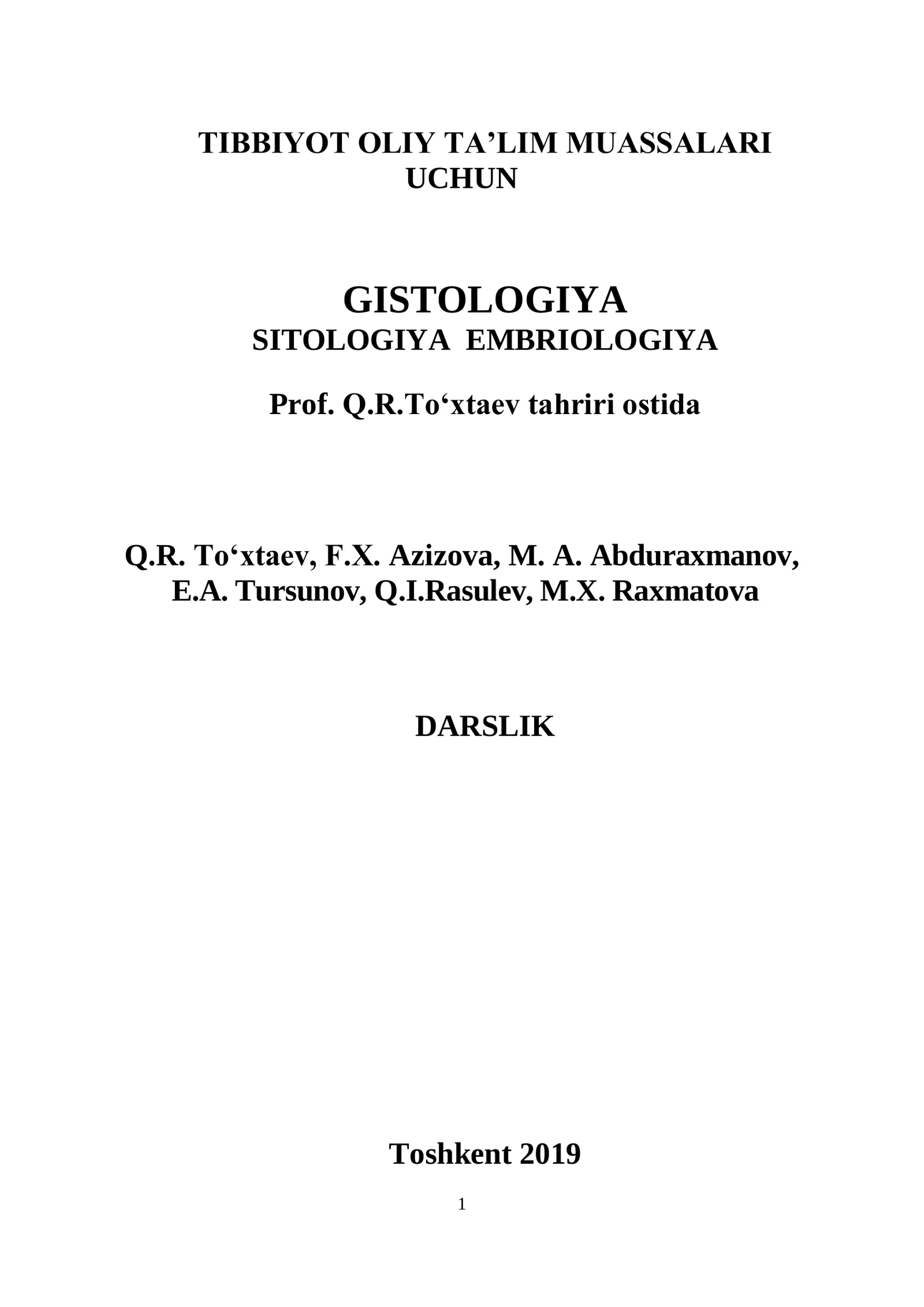 TIBBIYOT OLIY TA’LIM MUASSALARI UCHUN

GISTOLOGIYA
SITOLOGIYA EMBRIOLOGIYA

Prof. Q.R.To‘xtaev tahriri ostida

Q.R. To‘xtaev, F.X. Azizova, M. A. Abduraxmanov, E.A. Tursunov, Q.I.Rasulev, M.X. Raxmatova

DARSLIK

Toshkent 2019

1